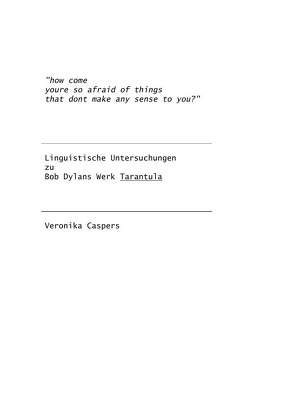 "how come
youre so afraid of things
that dont make any sense to you?"

Linguistische Untersuchungen
zu
Bob Dylans Werk Tarantula

Veronika Caspers